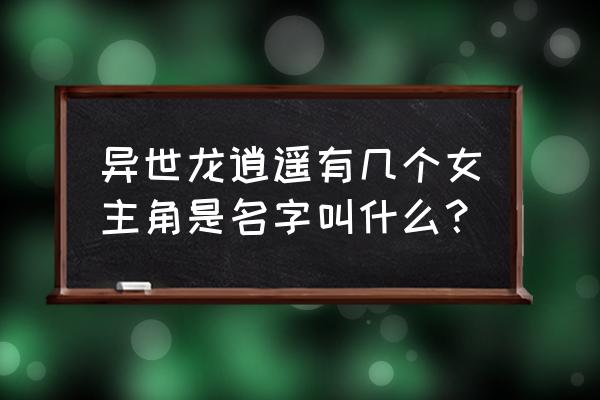 异世龙逍遥有几个女主角是名字叫什么？